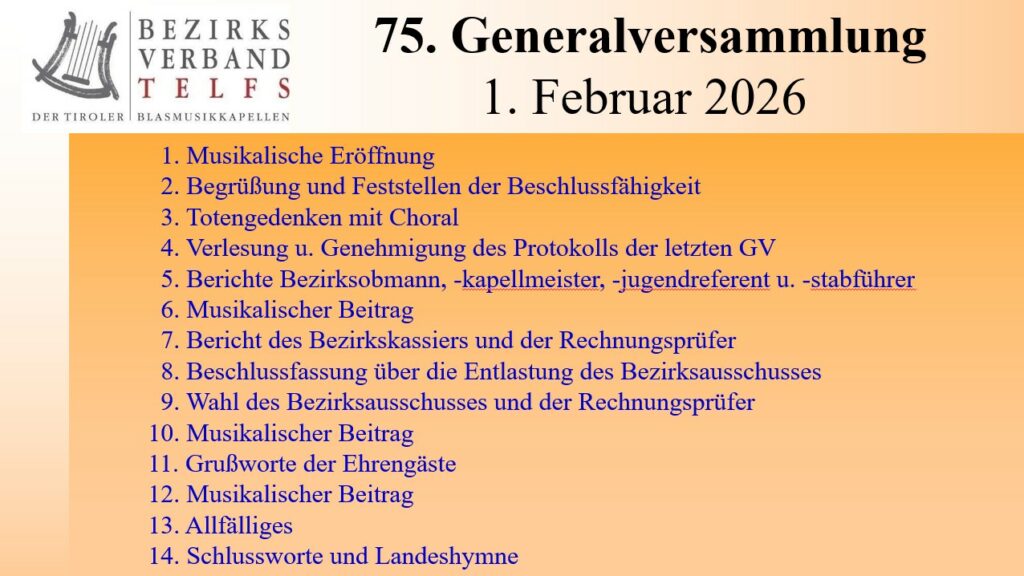 BEZIRKS
VERBAND
TELFS
DER TIROLER BLASMUSIKKAPELLEN

75. Generalversammlung
1. Februar 2026

1. Musikalische Eröffnung
2. Begrüßung und Feststellen der Beschlussfähigkeit
3. Totengedenken mit Choral
4. Verlesung u. Genehmigung des Protokolls der letzten GV
5. Berichte Bezirksobmann, -kapellmeister, -jugendreferent u. -stabführer
6. Musikalischer Beitrag
7. Bericht des Bezirkskassiers und der Rechnungsprüfer
8. Beschlussfassung über die Entlastung des Bezirksausschusses
9. Wahl des Bezirksausschusses und der Rechnungsprüfer
10. Musikalischer Beitrag
11. Grußworte der Ehrengäste
12. Musikalischer Beitrag
13. Allfälliges
14. Schlussworte und Landeshymne